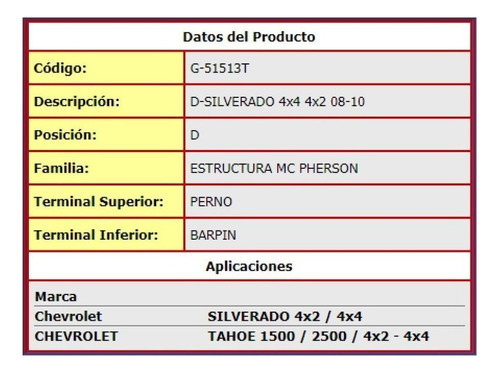 Datos del Producto

| Código: | G-51513T |
|---|---|
| Descripción: | D-SILVERADO 4x4 4x2 08-10 |
| Posición: | D |
| Familia: | ESTRUCTURA MC PHERSON |
| Terminal Superior: | PERNO |
| Terminal Inferior: | BARPIN |

Aplicaciones

| Marca | |
|---|---|
| Chevrolet | SILVERADO 4x2 / 4x4 |
| CHEVROLET | TAHOE 1500 / 2500 / 4x2 - 4x4 |